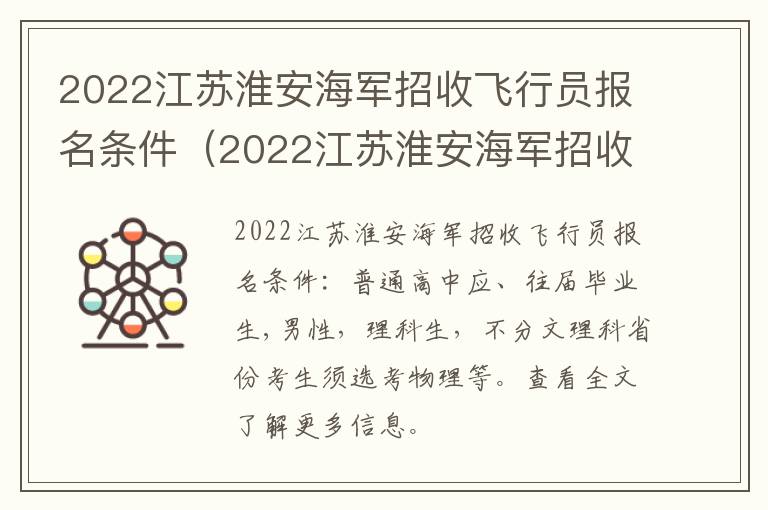 2022江苏淮安海军招收飞行员报名条件（2022江苏淮安海军招收

2022江苏淮安海军招收飞行员报名条件：普通高中应、往届毕业生，男性，理科生，不分文理科省份考生须选考物理等。查看全文了解更多信息。